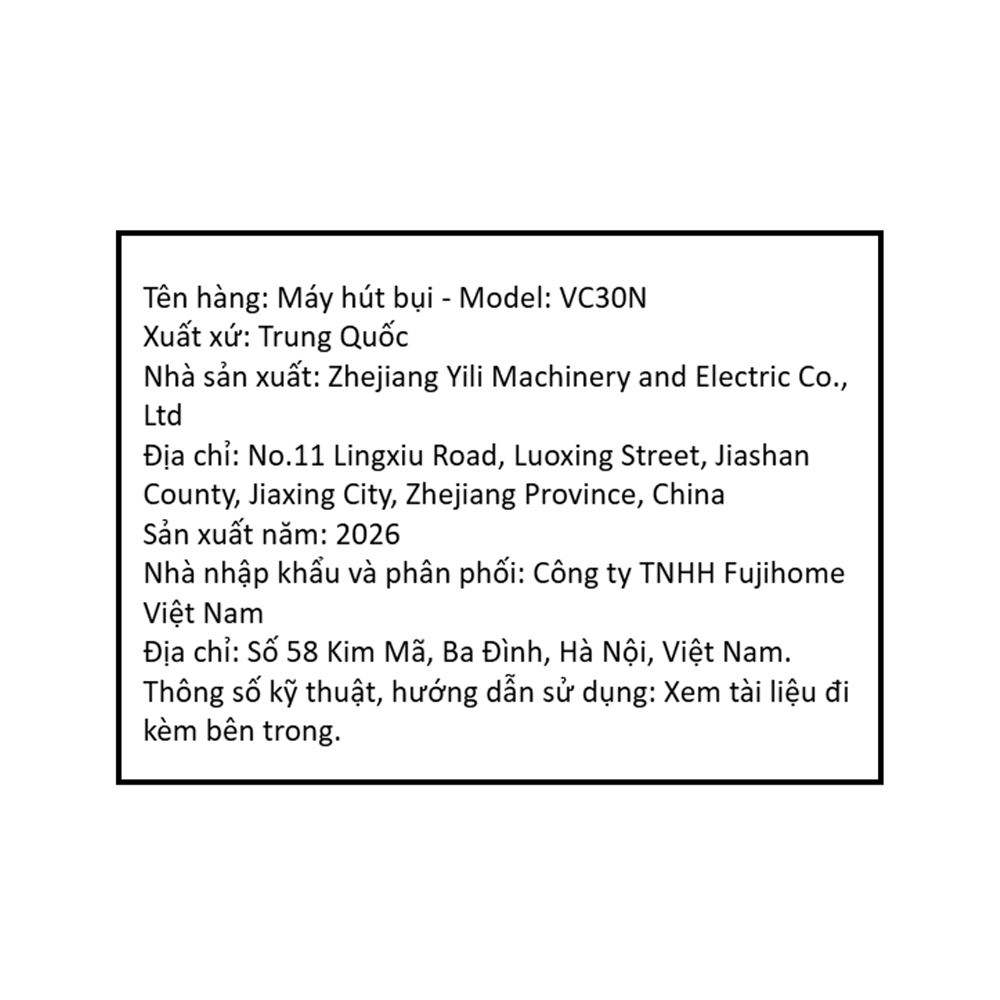 Tên hàng: Máy hút bụi - Model: VC30N
Xuất xứ: Trung Quốc
Nhà sản xuất: Zhejiang Yili Machinery and Electric Co., Ltd
Địa chỉ: No.11 Lingxiu Road, Luoxing Street, Jiashan County, Jiaxing City, Zhejiang Province, China
Sản xuất năm: 2026
Nhà nhập khẩu và phân phối: Công ty TNHH Fujihome Việt Nam
Địa chỉ: Số 58 Kim Mã, Ba Đình, Hà Nội, Việt Nam.
Thông số kỹ thuật, hướng dẫn sử dụng: Xem tài liệu đi kèm bên trong.